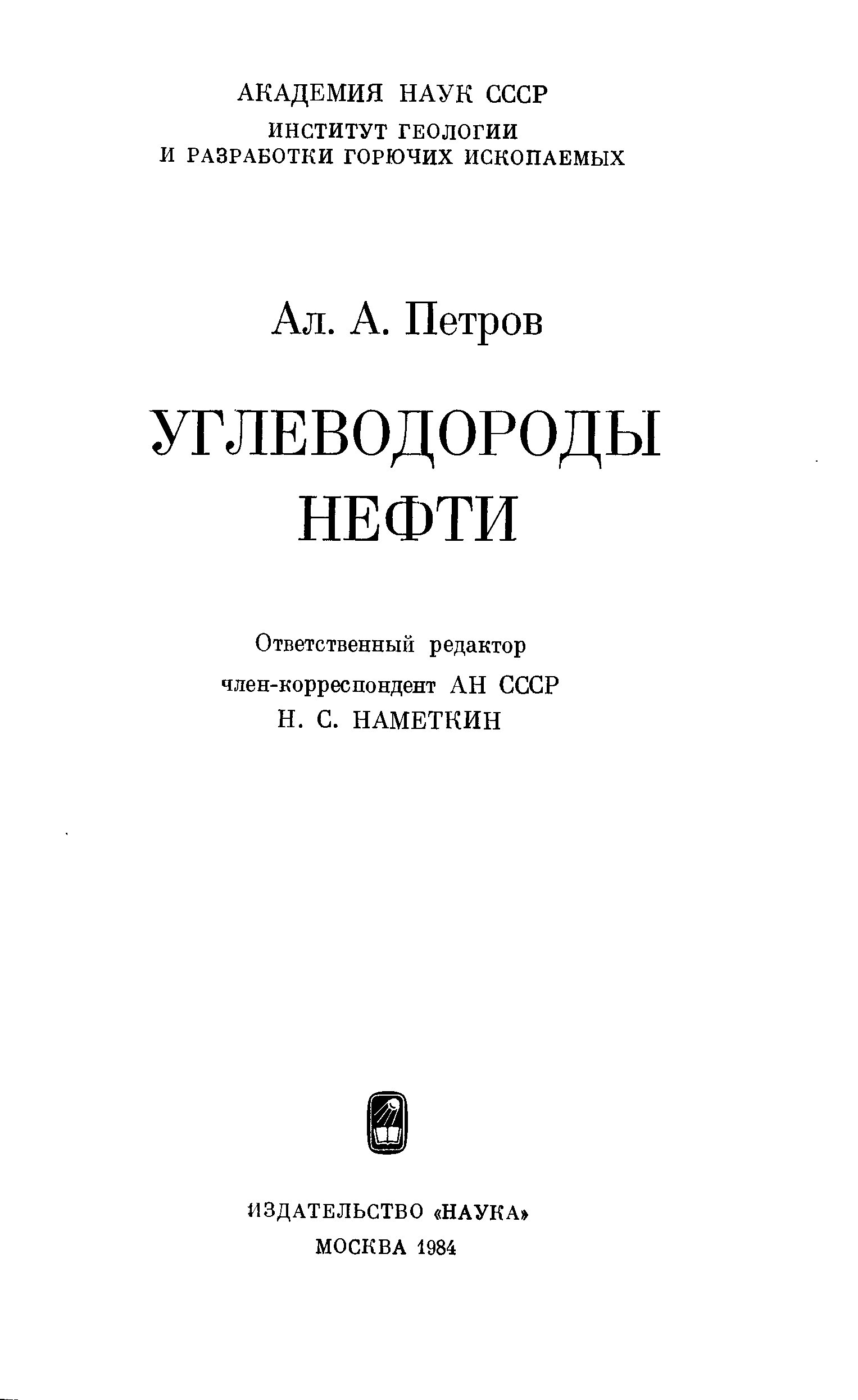 АКАДЕМИЯ НАУК СССР
ИНСТИТУТ ГЕОЛОГИИ
И РАЗРАБОТКИ ГОРЮЧИХ ИСКОПАЕМЫХ

Ал. А. Петров

УГЛЕВОДОРОДЫ
НЕФТИ

Ответственный редактор
член-корреспондент АН СССР
Н. С. НАМЕТКИН

ИЗДАТЕЛЬСТВО «НАУКА»
МОСКВА 1984